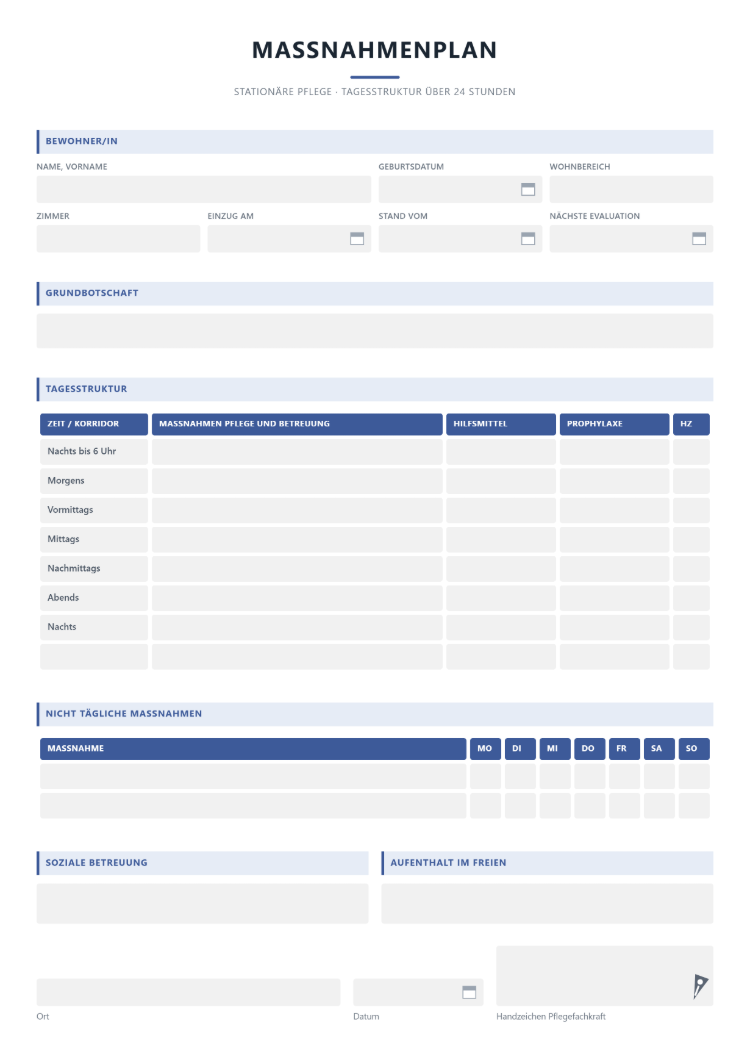 MASSNAHMENPLAN

STATIONÄRE PFLEGE · TAGESSTRUKTUR ÜBER 24 STUNDEN

BEWOHNER/IN

NAME, VORNAME

GEBURTSDATUM

WOHNBEREICH

ZIMMER

EINZUG AM

STAND VOM

NÄCHSTE EVALUATION

GRUNDBOTSCHAFT

TAGESSTRUKTUR

| ZEIT / KORRIDOR | MASSNAHMEN PFLEGE UND BETREUUNG | HILFSMITTEL | PROPHYLAXE | HZ |
|---|---|---|---|---|
| Nachts bis 6 Uhr | | | | |
| Morgens | | | | |
| Vormittags | | | | |
| Mittags | | | | |
| Nachmittags | | | | |
| Abends | | | | |
| Nachts | | | | |
| | | | | |

NICHT TÄGLICHE MASSNAHMEN

| MASSNAHME | MO | DI | MI | DO | FR | SA | SO |
|---|---|---|---|---|---|---|---|
| | | | | | | | |
| | | | | | | | |

SOZIALE BETREUUNG

AUFENTHALT IM FREIEN

Ort

Datum

Handzeichen Pflegefachkraft